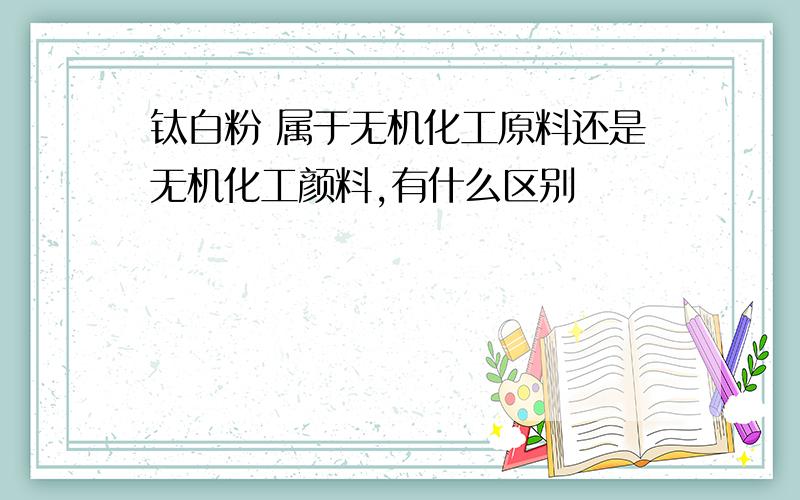 钛白粉 属于无机化工原料还是无机化工颜料,有什么区别